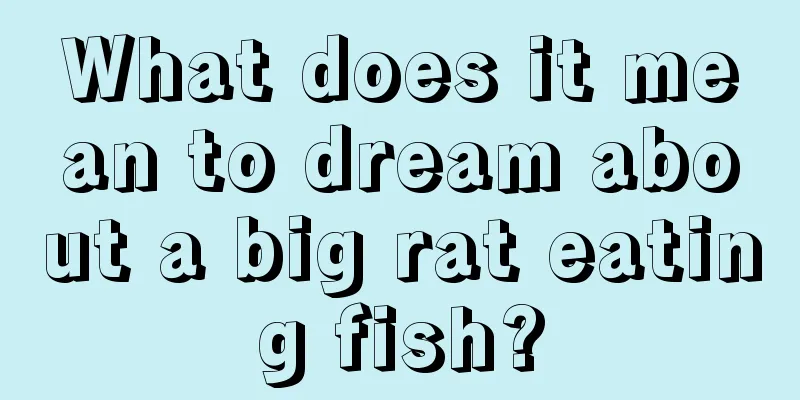 What does it mean to dream about a big rat eating fish?